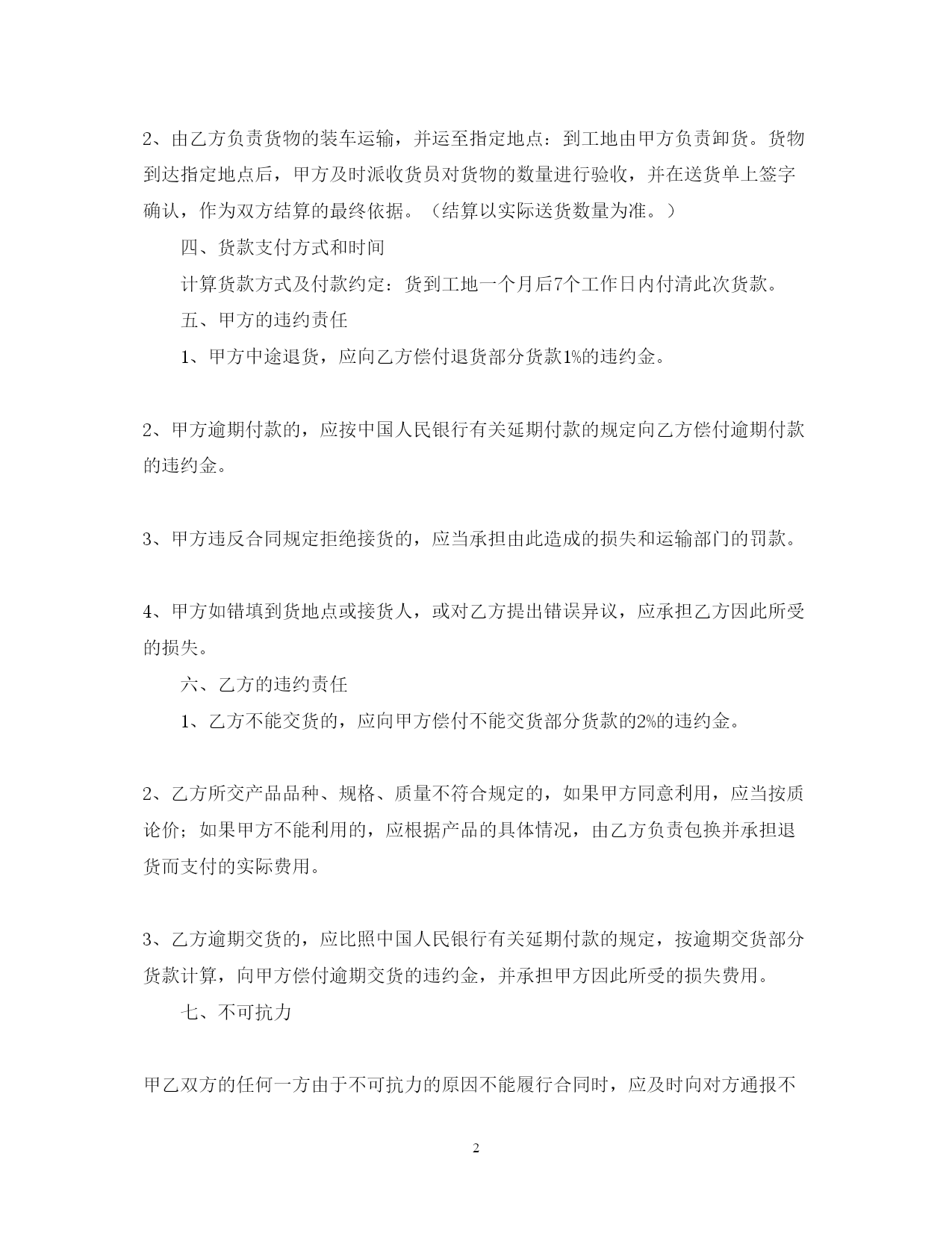 2、由乙方负责货物的装车运输，并运至指定地点：到工地由甲方负责卸货。货物到达指定地点后，甲方及时派收货员对货物的数量进行验收，并在送货单上签字确认，作为双方结算的最终依据。（结算以实际送货数量为准。）

四、货款支付方式和时间

计算货款方式及付款约定：货到工地一个月后7个工作日内付清此次货款。

五、甲方的违约责任

1、甲方中途退货，应向乙方偿付退货部分货款1%的违约金。

2、甲方逾期付款的，应按中国人民银行有关延期付款的规定向乙方偿付逾期付款的违约金。

3、甲方违反合同规定拒绝接货的，应当承担由此造成的损失和运输部门的罚款。

4、甲方如错填到货地点或接货人，或对乙方提出错误异议，应承担乙方因此所受的损失。

六、乙方的违约责任

1、乙方不能交货的，应向甲方偿付不能交货部分货款的2%的违约金。

2、乙方所交产品品种、规格、质量不符合规定的，如果甲方同意利用，应当按质论价；如果甲方不能利用的，应根据产品的具体情况，由乙方负责包换并承担退货而支付的实际费用。

3、乙方逾期交货的，应比照中国人民银行有关延期付款的规定，按逾期交货部分货款计算，向甲方偿付逾期交货的违约金，并承担甲方因此所受的损失费用。

七、不可抗力

甲乙双方的任何一方由于不可抗力的原因不能履行合同时，应及时向对方通报不

2